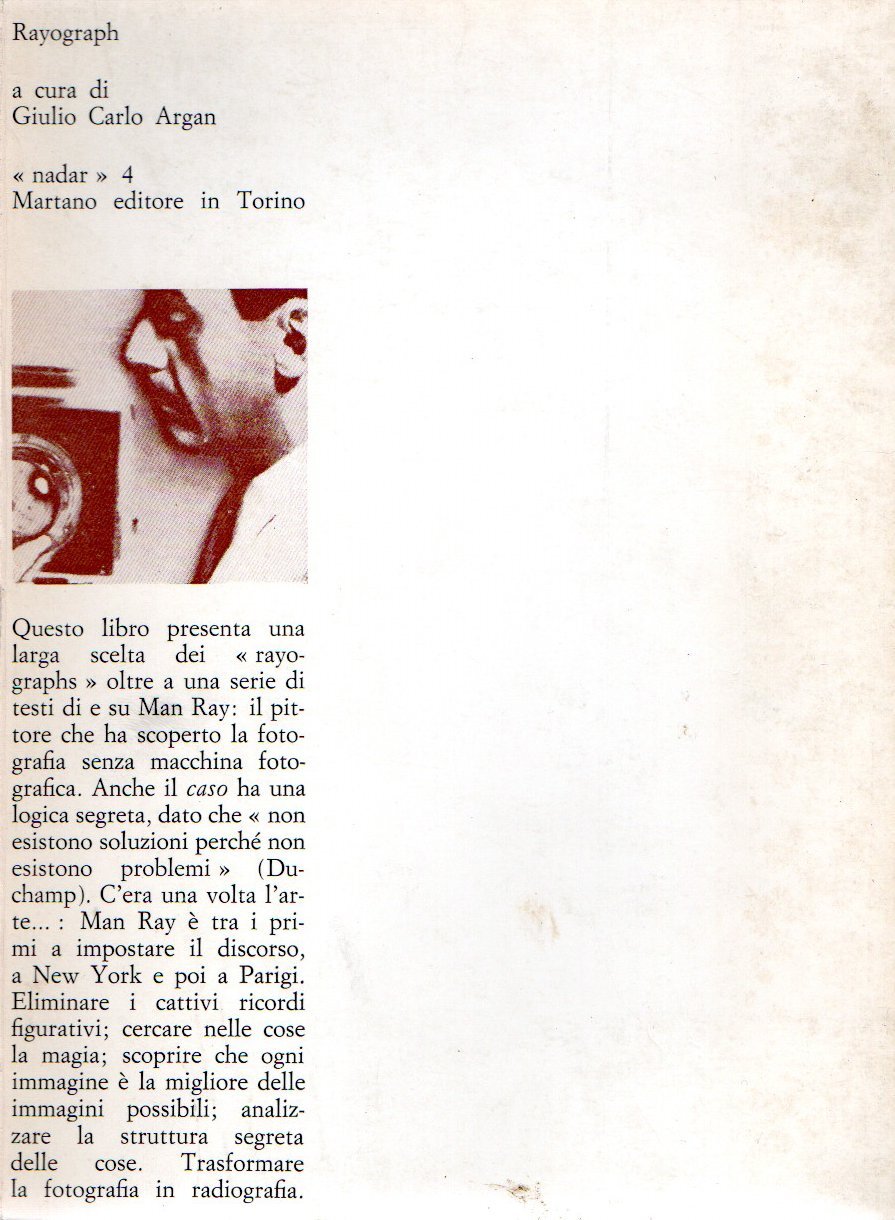 Rayograph

a cura di
Giulio Carlo Argan

« nadar » 4
Martano editore in Torino

Questo libro presenta una larga scelta dei « rayographs » oltre a una serie di testi di e su Man Ray: il pittore che ha scoperto la fotografia senza macchina fotografica. Anche il caso ha una logica segreta, dato che « non esistono soluzioni perché non esistono problemi » (Duchamp). C'era una volta l'arte... : Man Ray è tra i primi a impostare il discorso, a New York e poi a Parigi. Eliminare i cattivi ricordi figurativi; cercare nelle cose la magia; scoprire che ogni immagine è la migliore delle immagini possibili; analizzare la struttura segreta delle cose. Trasformare la fotografia in radiografia.